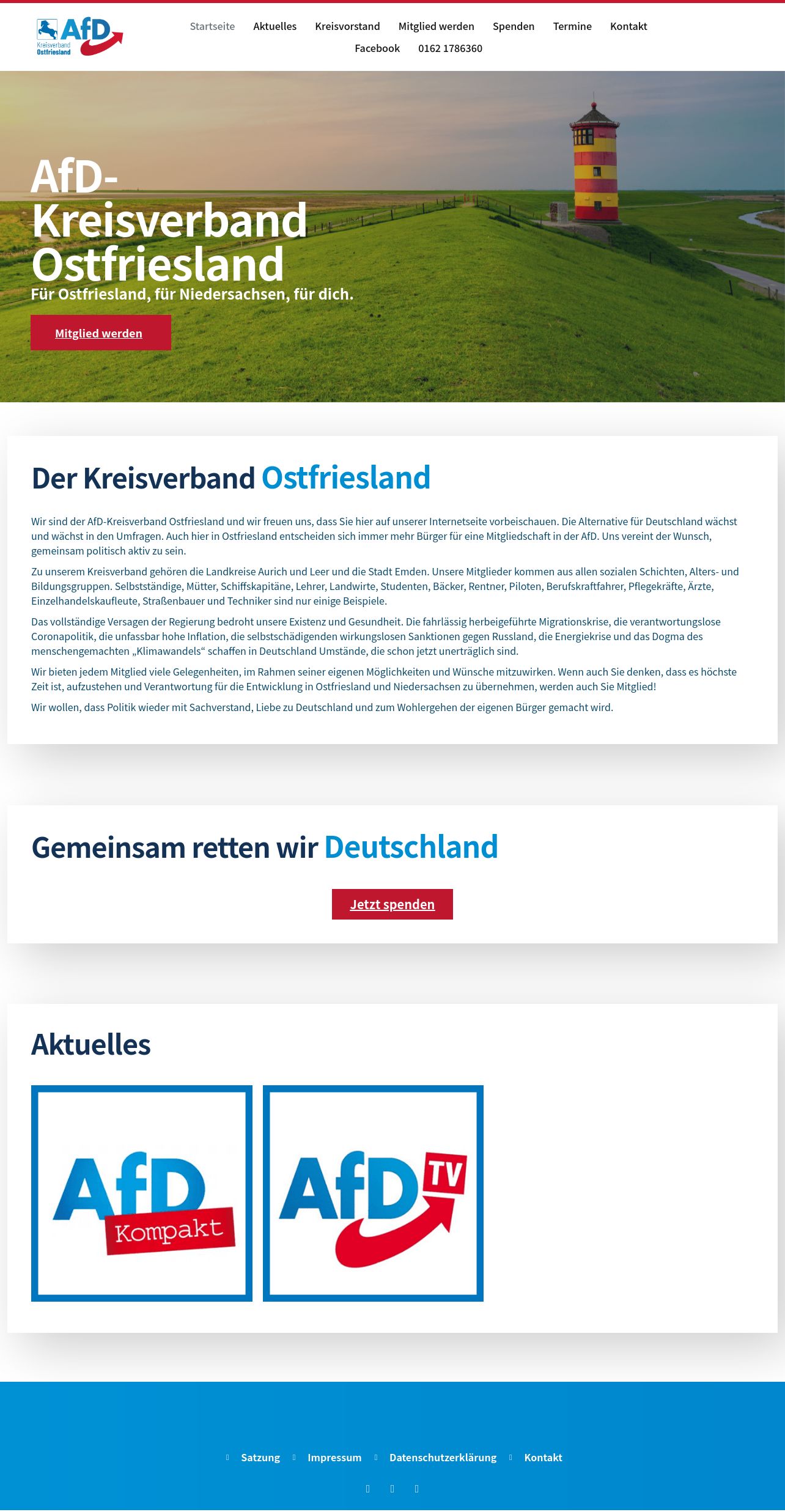 AfD
Kreisverband
Ostfriesland

Startseite Aktuelles Kreisvorstand Mitglied werden Spenden Termine Kontakt
Facebook 0162 1786360

AfD-Kreisverband Ostfriesland

Für Ostfriesland, für Niedersachsen, für dich.

Mitglied werden

Der Kreisverband Ostfriesland

Wir sind der AfD-Kreisverband Ostfriesland und wir freuen uns, dass Sie hier auf unserer Internetseite vorbeischauen. Die Alternative für Deutschland wächst und wächst in den Umfragen. Auch hier in Ostfriesland entscheiden sich immer mehr Bürger für eine Mitgliedschaft in der AfD. Uns vereint der Wunsch, gemeinsam politisch aktiv zu sein.

Zu unserem Kreisverband gehören die Landkreise Aurich und Leer und die Stadt Emden. Unsere Mitglieder kommen aus allen sozialen Schichten, Alters- und Bildungsgruppen. Selbstständige, Mütter, Schiffskapitäne, Lehrer, Landwirte, Studenten, Bäcker, Rentner, Piloten, Berufskraftfahrer, Pflegekräfte, Ärzte, Einzelhandelskaufleute, Straßenbauer und Techniker sind nur einige Beispiele.

Das vollständige Versagen der Regierung bedroht unsere Existenz und Gesundheit. Die fahrlässig herbeigeführte Migrationskrise, die verantwortungslose Coronapolitik, die unfassbar hohe Inflation, die selbstschädigenden wirkungslosen Sanktionen gegen Russland, die Energiekrise und das Dogma des menschengemachten „Klimawandels“ schaffen in Deutschland Umstände, die schon jetzt unerträglich sind.

Wir bieten jedem Mitglied viele Gelegenheiten, im Rahmen seiner eigenen Möglichkeiten und Wünsche mitzuwirken. Wenn auch Sie denken, dass es höchste Zeit ist, aufzustehen und Verantwortung für die Entwicklung in Ostfriesland und Niedersachsen zu übernehmen, werden auch Sie Mitglied!

Wir wollen, dass Politik wieder mit Sachverstand, Liebe zu Deutschland und zum Wohlergehen der eigenen Bürger gemacht wird.

Gemeinsam retten wir Deutschland

Jetzt spenden

Aktuelles

AfD Kompakt

AfD TV

Satzung Impressum Datenschutzerklärung Kontakt